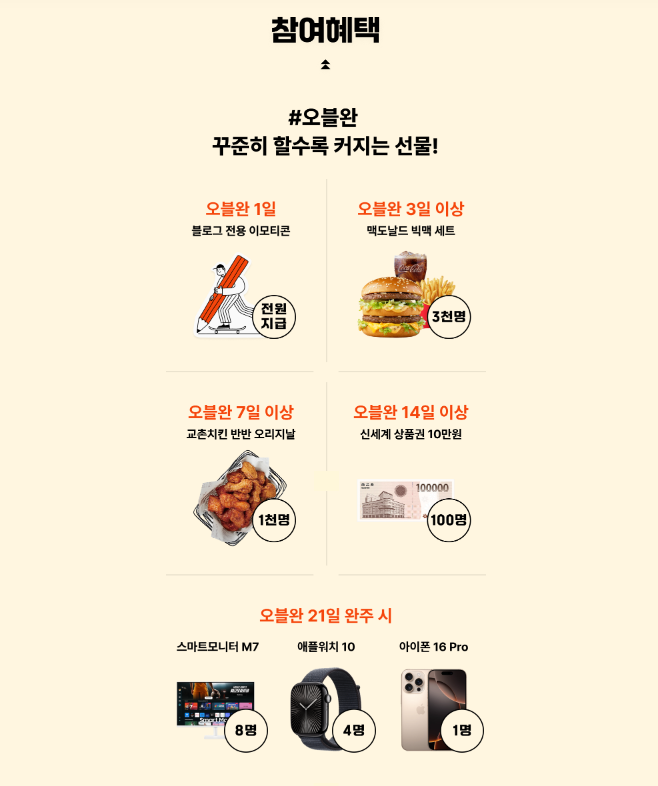 참여혜택

#오블완
꾸준히 할수록 커지는 선물!

오블완 1일
블로그 전용 이모티콘

전원
지급

오블완 3일 이상
맥도날드 빅맥 세트

3천명

오블완 7일 이상
교촌치킨 반반 오리지날

1천명

오블완 14일 이상
신세계 상품권 10만원

100000

100명

오블완 21일 완주 시

스마트모니터 M7

8명

애플워치 10

4명

아이폰 16 Pro

1명